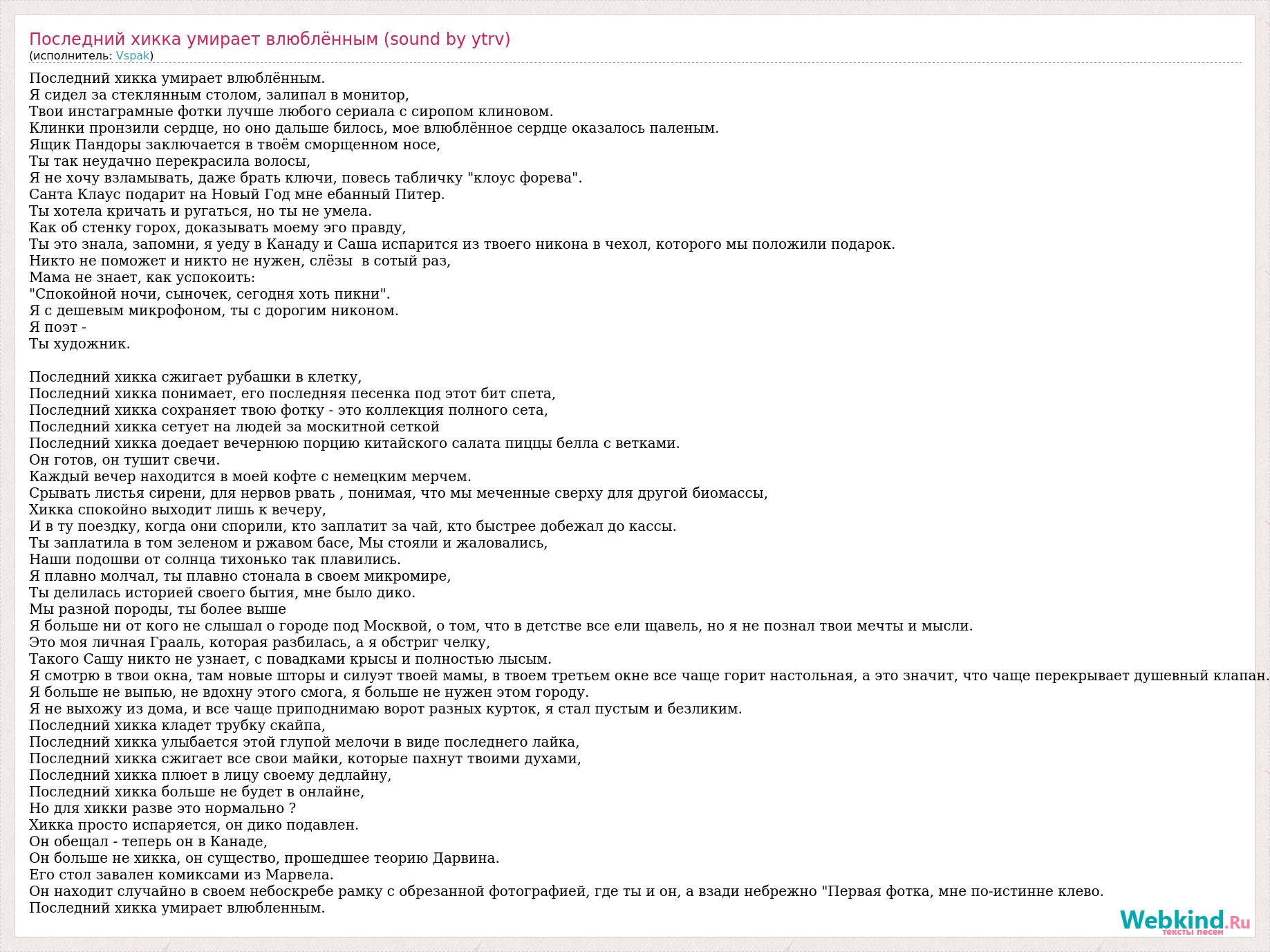 Последний хикка умирает влюблённым (sound by ytrv)
(исполнитель: Vspak)

Последний хикка умирает влюблённым.
Я сидел за стеклянным столом, залипал в монитор,
Твои инстаграмные фотки лучше любого сериала с сиропом клиновом.
Клинки пронзили сердце, но оно дальше билось, мое влюблённое сердце оказалось паленым.
Ящик Пандоры заключается в твоём сморщенном носе,
Ты так неудачно перекрасила волосы,
Я не хочу взламывать, даже брать ключи, повесь табличку "клоус форева".
Санта Клаус подарит на Новый Год мне ебанный Питер.
Ты хотела кричать и ругаться, но ты не умела.
Как об стенку горох, доказывать моему эго правду,
Ты это знала, запомни, я уеду в Канаду и Саша испарится из твоего никона в чехол, которого мы положили подарок.
Никто не поможет и никто не нужен, слёзы  в сотый раз,
Мама не знает, как успокоить:
"Спокойной ночи, сыночек, сегодня хоть пикни".
Я с дешевым микрофоном, ты с дорогим никоном.
Я поэт -
Ты художник.

Последний хикка сжигает рубашки в клетку,
Последний хикка понимает, его последняя песенка под этот бит спета,
Последний хикка сохраняет твою фотку - это коллекция полного сета,
Последний хикка сетует на людей за москитной сеткой
Последний хикка доедает вечернюю порцию китайского салата пиццы белла с ветками.
Он готов, он тушит свечи.
Каждый вечер находится в моей кофте с немецким мерчем.
Срывать листья сирени, для нервов рвать , понимая, что мы меченные сверху для другой биомассы,
Хикка спокойно выходит лишь к вечеру,
И в ту поездку, когда они спорили, кто заплатит за чай, кто быстрее добежал до кассы.
Ты заплатила в том зеленом и ржавом басе, Мы стояли и жаловались,
Наши подошви от солнца тихонько так плавились.
Я плавно молчал, ты плавно стонала в своем микромире,
Ты делилась историей своего бытия, мне было дико.
Мы разной породы, ты более выше
Я больше ни от кого не слышал о городе под Москвой, о том, что в детстве все ели щавель, но я не познал твои мечты и мысли.
Это моя личная Грааль, которая разбилась, а я обстриг челку,
Такого Сашу никто не узнает, с повадками крысы и полностью лысым.
Я смотрю в твои окна, там новые шторы и силуэт твоей мамы, в твоем третьем окне все чаще горит настольная, а это значит, что чаще перекрывает душевный клапан.
Я больше не выпью, не вдохну этого смога, я больше не нужен этом городу.
Я не выхожу из дома, и все чаще приподнимаю ворот разных курток, я стал пустым и безликим.
Последний хикка кладет трубку скайпа,
Последний хикка улыбается этой глупой мелочи в виде последнего лайка,
Последний хикка сжигает все свои майки, которые пахнут твоими духами,
Последний хикка плюет в лицу своему дедлайну,
Последний хикка больше не будет в онлайне,
Но для хикки разве это нормально ?
Хикка просто испаряется, он дико подавлен.
Он обещал - теперь он в Канаде,
Он больше не хикка, он существо, прошедшее теорию Дарвина.
Его стол завален комиксами из Марвела.
Он находит случайно в своем небоскребе рамку с обрезанной фотографией, где ты и он, а взади небрежно "Первая фотка, мне по-истинне клево.
Последний хикка умирает влюбленным.

Webkind.Ru
тексты песен